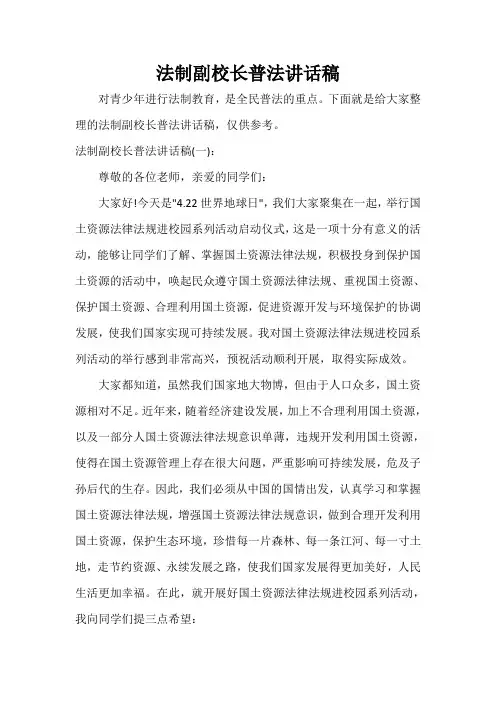 法制副校长普法讲话稿

对青少年进行法制教育，是全民普法的重点。下面就是给大家整理的法制副校长普法讲话稿，仅供参考。

法制副校长普法讲话稿(一):

尊敬的各位老师，亲爱的同学们:

大家好!今天是"4.22 世界地球日"，我们大家聚集在一起，举行国土资源法律法规进校园系列活动启动仪式，这是一项十分有意义的活动，能够让同学们了解、掌握国土资源法律法规，积极投身到保护国土资源的活动中，唤起民众遵守国土资源法律法规、重视国土资源、保护国土资源、合理利用国土资源，促进资源开发与环境保护的协调发展，使我们国家实现可持续发展。我对国土资源法律法规进校园系列活动的举行感到非常高兴，预祝活动顺利开展，取得实际成效。

大家都知道，虽然我们国家地大物博，但由于人口众多，国土资源相对不足。近年来，随着经济建设发展，加上不合理利用国土资源，以及一部分人国土资源法律法规意识单薄，违规开发利用国土资源，使得在国土资源管理上存在很大问题，严重影响可持续发展，危及子孙后代的生存。因此，我们必须从中国的国情出发，认真学习和掌握国土资源法律法规，增强国土资源法律法规意识，做到合理开发利用国土资源，保护生态环境，珍惜每一片森林、每一条江河、每一寸土地，走节约资源、永续发展之路，使我们国家发展得更加美好，人民生活更加幸福。在此，就开展好国土资源法律法规进校园系列活动，我向同学们提三点希望: